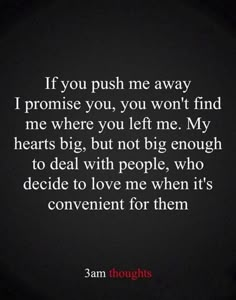 If you push me away I promise you, you won't find me where you left me. My hearts big, but not big enough to deal with people, who decide to love me when it's convenient for them

3am thoughts